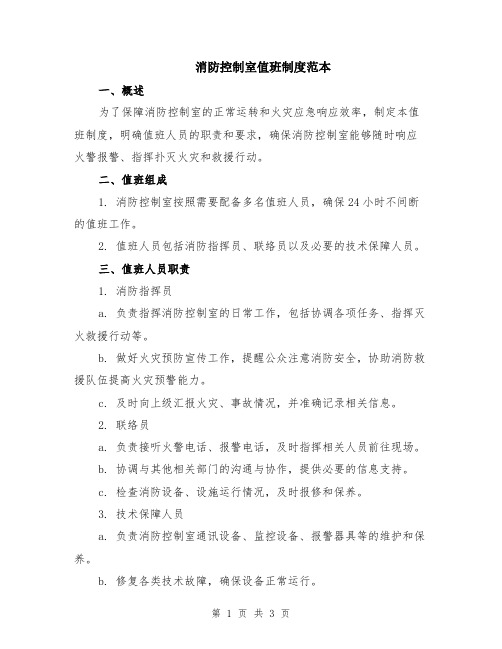 消防控制室值班制度范本

一、概述

为了保障消防控制室的正常运转和火灾应急响应效率，制定本值班制度，明确值班人员的职责和要求，确保消防控制室能够随时响应火警报警、指挥扑灭火灾和救援行动。

二、值班组成

1. 消防控制室按照需要配备多名值班人员，确保24小时不间断的值班工作。

2. 值班人员包括消防指挥员、联络员以及必要的技术保障人员。

三、值班人员职责

1. 消防指挥员

a. 负责指挥消防控制室的日常工作，包括协调各项任务、指挥灭火救援行动等。

b. 做好火灾预防宣传工作，提醒公众注意消防安全，协助消防救援队伍提高火灾预警能力。

c. 及时向上级汇报火灾、事故情况，并准确记录相关信息。

2. 联络员

a. 负责接听火警电话、报警电话，及时指挥相关人员前往现场。

b. 协调与其他相关部门的沟通与协作，提供必要的信息支持。

c. 检查消防设备、设施运行情况，及时报修和保养。

3. 技术保障人员

a. 负责消防控制室通讯设备、监控设备、报警器具等的维护和保养。

b. 修复各类技术故障，确保设备正常运行。

第 1 页 共 3 页